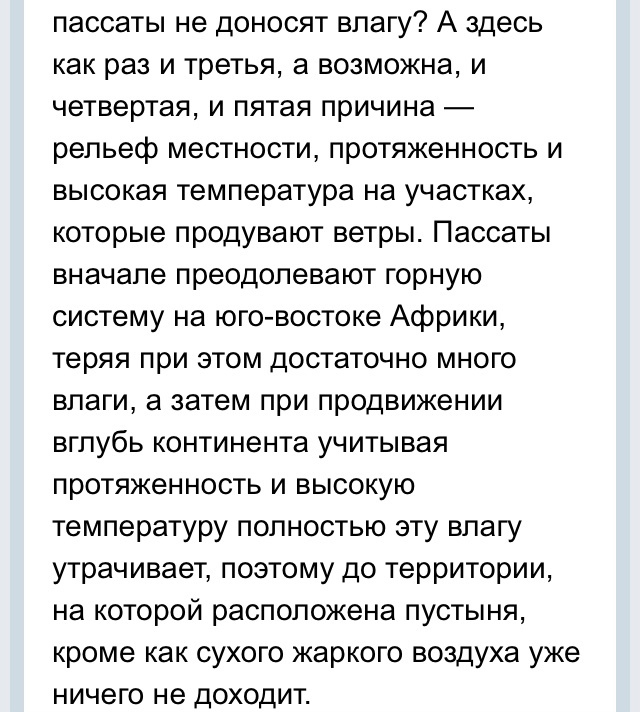 пассаты не доносят влагу? А здесь как раз и третья, а возможна, и четвертая, и пятая причина — рельеф местности, протяженность и высокая температура на участках, которые продувают ветры. Пассаты вначале преодолевают горную систему на юго-востоке Африки, теряя при этом достаточно много влаги, а затем при продвижении вглубь континента учитывая протяженность и высокую температуру полностью эту влагу утрачивает, поэтому до территории, на которой расположена пустыня, кроме как сухого жаркого воздуха уже ничего не доходит.